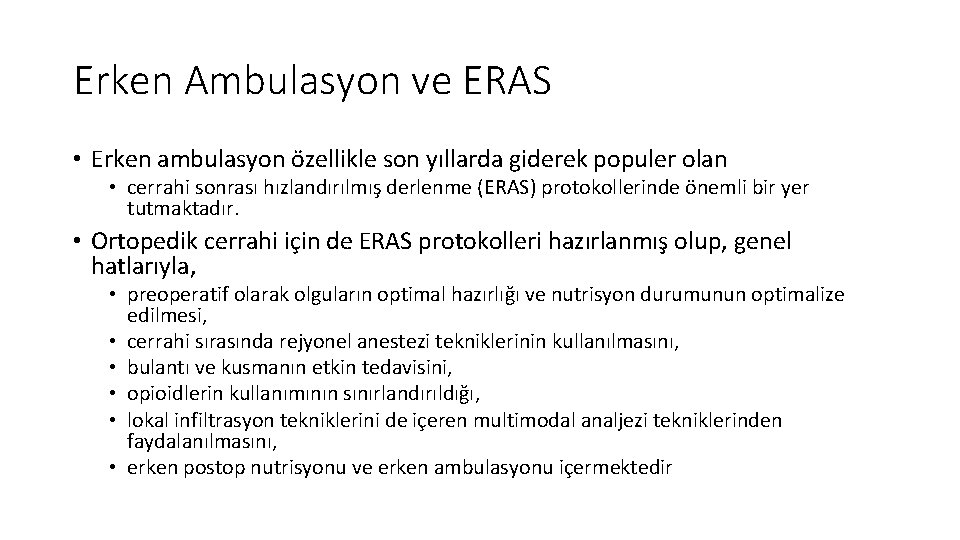 Erken Ambulasyon ve ERAS

• Erken ambulasyon özellikle son yıllarda giderek populer olan
  • cerrahi sonrası hızlandırılmış derlenme (ERAS) protokollerinde önemli bir yer tutmaktadır.

• Ortopedik cerrahi için de ERAS protokolleri hazırlanmış olup, genel hatlarıyla,
  • preoperatif olarak olguların optimal hazırlığı ve nutrisyon durumunun optimalize edilmesi,
  • cerrahi sırasında rejyonel anestezi tekniklerinin kullanılmasını,
  • bulantı ve kusmanın etkin tedavisini,
  • opioidlerin kullanımının sınırlandırıldığı,
  • lokal infiltrasyon tekniklerini de içeren multimodal analjezi tekniklerinden faydalanılmasını,
  • erken postop nutrisyonu ve erken ambulasyonu içermektedir